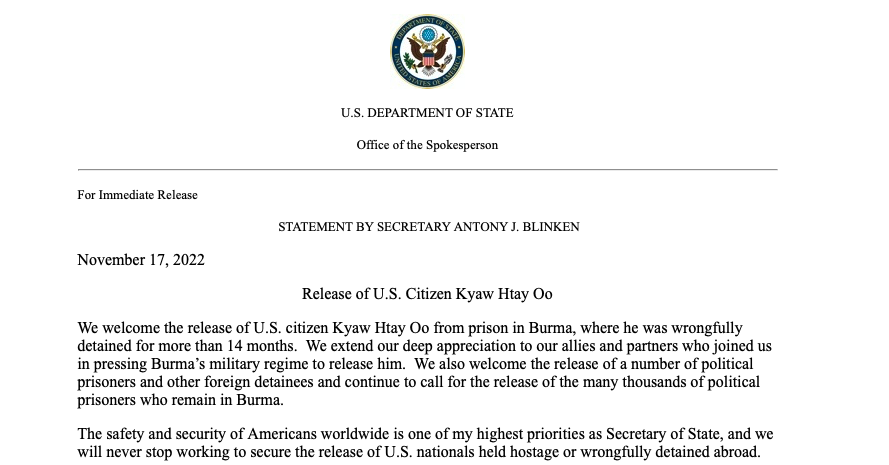 DEPARTMENT OF STATE
UNITED STATES OF AMERICA

U.S. DEPARTMENT OF STATE

Office of the Spokesperson

For Immediate Release

STATEMENT BY SECRETARY ANTONY J. BLINKEN

November 17, 2022

Release of U.S. Citizen Kyaw Htay Oo

We welcome the release of U.S. citizen Kyaw Htay Oo from prison in Burma, where he was wrongfully detained for more than 14 months. We extend our deep appreciation to our allies and partners who joined us in pressing Burma's military regime to release him. We also welcome the release of a number of political prisoners and other foreign detainees and continue to call for the release of the many thousands of political prisoners who remain in Burma.

The safety and security of Americans worldwide is one of my highest priorities as Secretary of State, and we will never stop working to secure the release of U.S. nationals held hostage or wrongfully detained abroad.